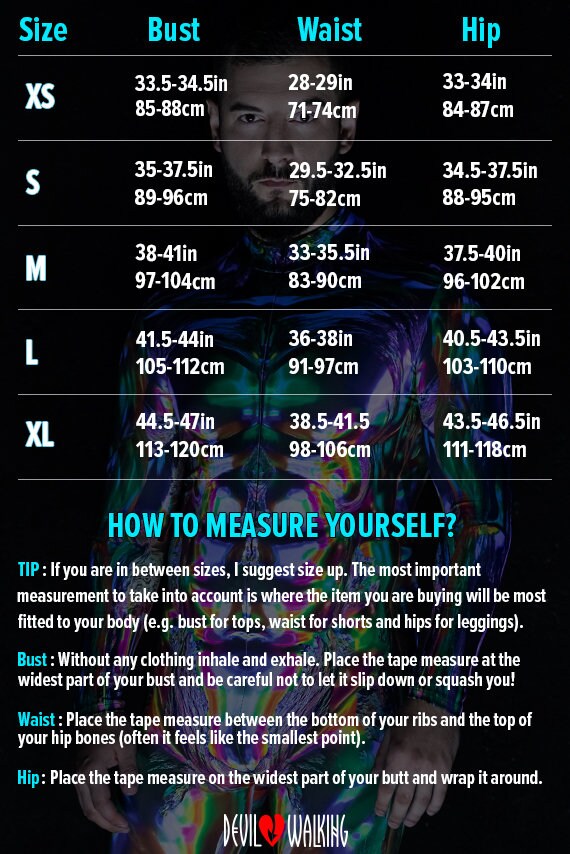 | Size | Bust | Waist | Hip |
|---|---|---|---|
| XS | 33.5-34.5in 85-88cm | 28-29in 71-74cm | 33-34in 84-87cm |
| S | 35-37.5in 89-96cm | 29.5-32.5in 75-82cm | 34.5-37.5in 88-95cm |
| M | 38-41in 97-104cm | 33-35.5in 83-90cm | 37.5-40in 96-102cm |
| L | 41.5-44in 105-112cm | 36-38in 91-97cm | 40.5-43.5in 103-110cm |
| XL | 44.5-47in 113-120cm | 38.5-41.5 98-106cm | 43.5-46.5in 111-118cm |

HOW TO MEASURE YOURSELF?

TIP : If you are in between sizes, I suggest size up. The most important measurement to take into account is where the item you are buying will be most fitted to your body (e.g. bust for tops, waist for shorts and hips for leggings).

Bust : Without any clothing inhale and exhale. Place the tape measure at the widest part of your bust and be careful not to let it slip down or squash you!

Waist : Place the tape measure between the bottom of your ribs and the top of your hip bones (often it feels like the smallest point).

Hip : Place the tape measure on the widest part of your butt and wrap it around.

DEVIL WALKING